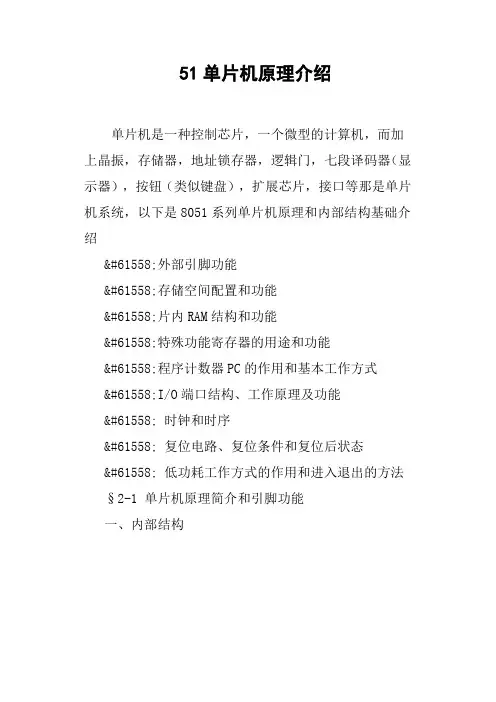 51 单片机原理介绍

单片机是一种控制芯片，一个微型的计算机，而加上晶振，存储器，地址锁存器，逻辑门，七段译码器（显示器），按钮（类似键盘），扩展芯片，接口等那是单片机系统，以下是 8051 系列单片机原理和内部结构基础介绍

&#61558;外部引脚功能

&#61558;存储空间配置和功能

&#61558;片内 RAM 结构和功能

&#61558;特殊功能寄存器的用途和功能

&#61558;程序计数器 PC 的作用和基本工作方式

&#61558;I/O 端口结构、工作原理及功能

&#61558; 时钟和时序

&#61558; 复位电路、复位条件和复位后状态

&#61558; 低功耗工作方式的作用和进入退出的方法

§2-1 单片机原理简介和引脚功能

一、内部结构